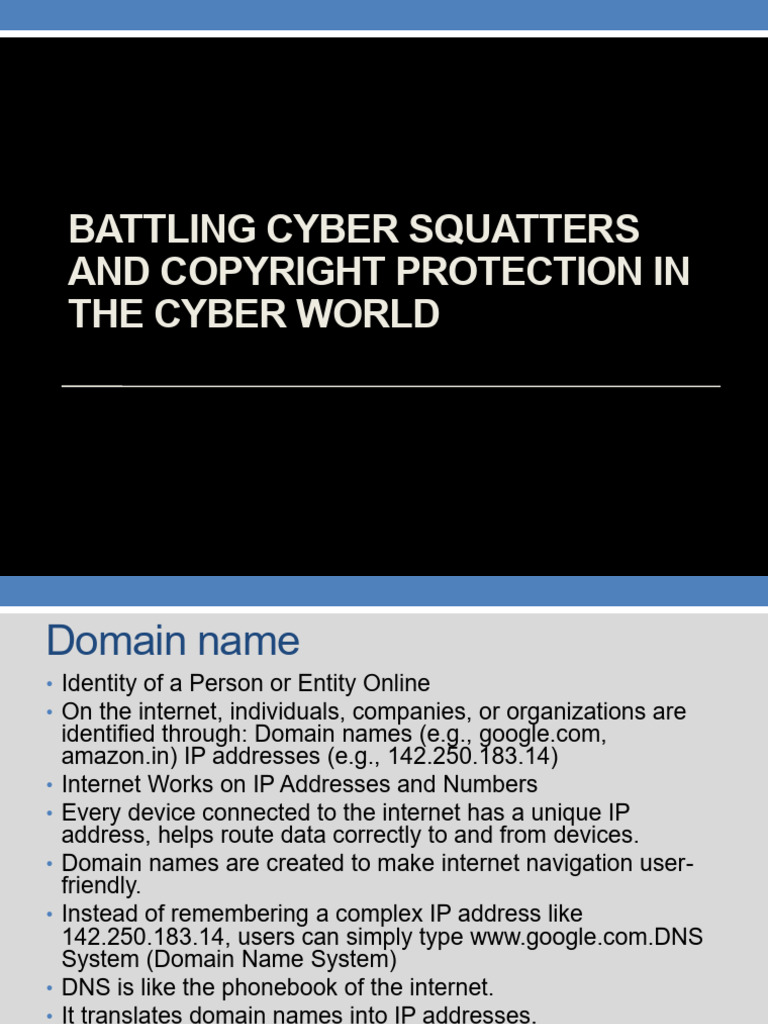 BATTLING CYBER SQUATTERS AND COPYRIGHT PROTECTION IN THE CYBER WORLD

Domain name

• Identity of a Person or Entity Online
• On the internet, individuals, companies, or organizations are identified through: Domain names (e.g., google.com, amazon.in) IP addresses (e.g., 142.250.183.14)
• Internet Works on IP Addresses and Numbers
• Every device connected to the internet has a unique IP address, helps route data correctly to and from devices.
• Domain names are created to make internet navigation user-friendly.
• Instead of remembering a complex IP address like 142.250.183.14, users can simply type www.google.com.DNS System (Domain Name System)
• DNS is like the phonebook of the internet.
• It translates domain names into IP addresses.